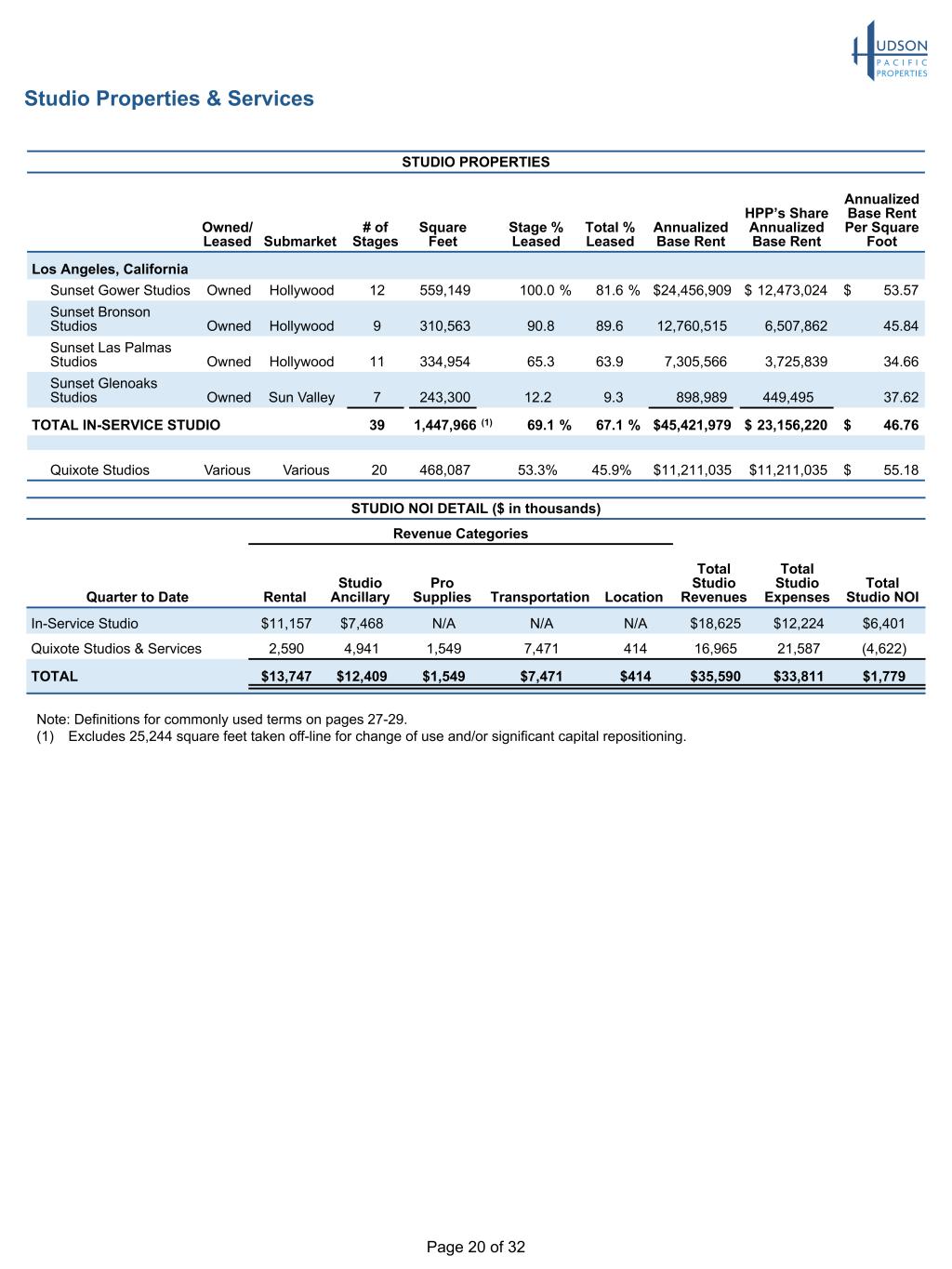 HUDSON PACIFIC PROPERTIES

Studio Properties & Services

STUDIO PROPERTIES

| | Owned/ Leased | Submarket | # of Stages | Square Feet | Stage % Leased | Total % Leased | Annualized Base Rent | HPP's Share Annualized Base Rent | Annualized Base Rent Per Square Foot |
|---|---|---|---|---|---|---|---|---|---|
| Los Angeles, California | | | | | | | | | |
| Sunset Gower Studios | Owned | Hollywood | 12 | 559,149 | 100.0 % | 81.6 % | $24,456,909 | $ 12,473,024 | $ 53.57 |
| Sunset Bronson Studios | Owned | Hollywood | 9 | 310,563 | 90.8 | 89.6 | 12,760,515 | 6,507,862 | 45.84 |
| Sunset Las Palmas Studios | Owned | Hollywood | 11 | 334,954 | 65.3 | 63.9 | 7,305,566 | 3,725,839 | 34.66 |
| Sunset Glenoaks Studios | Owned | Sun Valley | 7 | 243,300 | 12.2 | 9.3 | 898,989 | 449,495 | 37.62 |
| TOTAL IN-SERVICE STUDIO | | | 39 | 1,447,966 $^{(1)}$ | 69.1 % | 67.1 % | $45,421,979 | $ 23,156,220 | $ 46.76 |
| Quixote Studios | Various | Various | 20 | 468,087 | 53.3% | 45.9% | $11,211,035 | $11,211,035 | $ 55.18 |

STUDIO NOI DETAIL ($ in thousands)

Revenue Categories

| Quarter to Date | Rental | Studio Ancillary | Pro Supplies | Transportation | Location | Total Studio Revenues | Total Studio Expenses | Total Studio NOI |
|---|---|---|---|---|---|---|---|---|
| In-Service Studio | $11,157 | $7,468 | N/A | N/A | N/A | $18,625 | $12,224 | $6,401 |
| Quixote Studios & Services | 2,590 | 4,941 | 1,549 | 7,471 | 414 | 16,965 | 21,587 | (4,622) |
| TOTAL | $13,747 | $12,409 | $1,549 | $7,471 | $414 | $35,590 | $33,811 | $1,779 |

Note: Definitions for commonly used terms on pages 27-29.
(1) Excludes 25,244 square feet taken off-line for change of use and/or significant capital repositioning.

Page 20 of 32